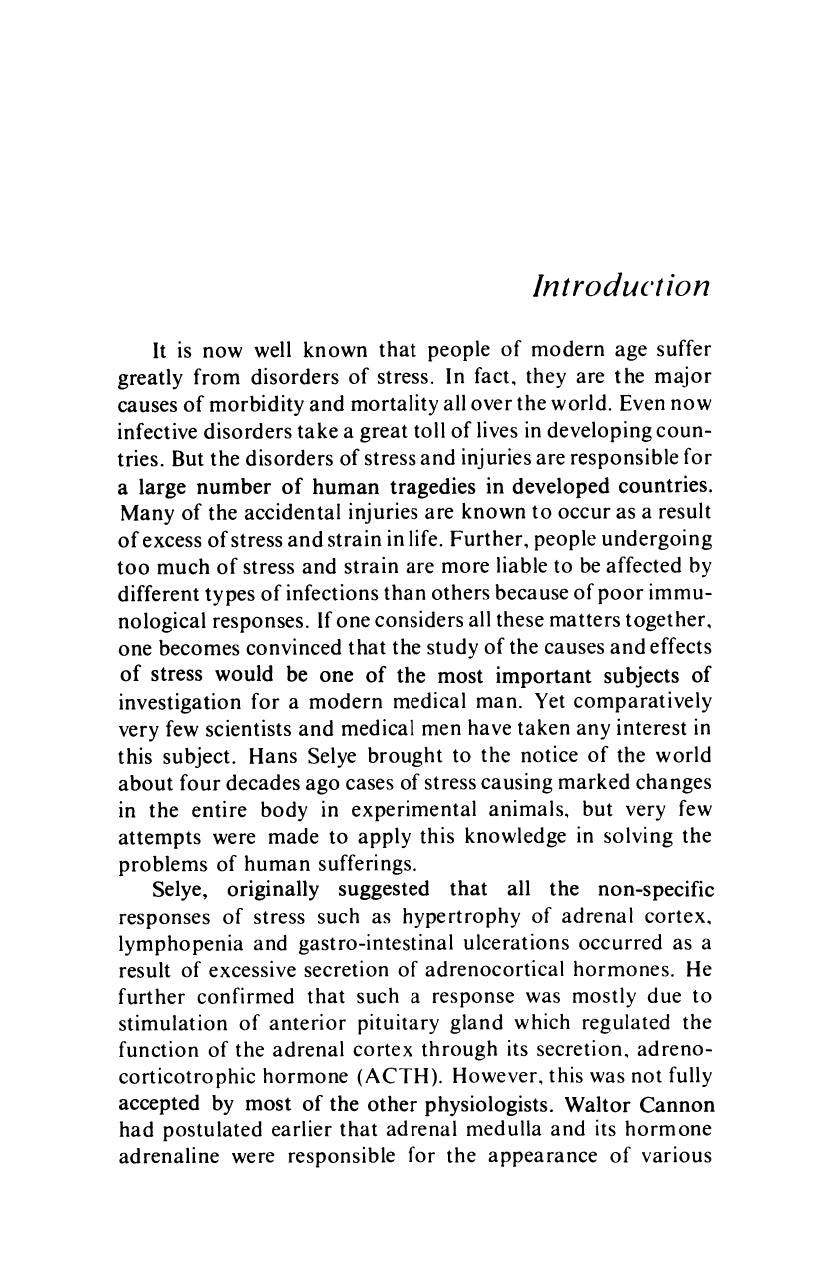 Introduction

It is now well known that people of modern age suffer greatly from disorders of stress. In fact, they are the major causes of morbidity and mortality all over the world. Even now infective disorders take a great toll of lives in developing countries. But the disorders of stress and injuries are responsible for a large number of human tragedies in developed countries. Many of the accidental injuries are known to occur as a result of excess of stress and strain in life. Further, people undergoing too much of stress and strain are more liable to be affected by different types of infections than others because of poor immunological responses. If one considers all these matters together, one becomes convinced that the study of the causes and effects of stress would be one of the most important subjects of investigation for a modern medical man. Yet comparatively very few scientists and medical men have taken any interest in this subject. Hans Selye brought to the notice of the world about four decades ago cases of stress causing marked changes in the entire body in experimental animals, but very few attempts were made to apply this knowledge in solving the problems of human sufferings.

Selye, originally suggested that all the non-specific responses of stress such as hypertrophy of adrenal cortex, lymphopenia and gastro-intestinal ulcerations occurred as a result of excessive secretion of adrenocortical hormones. He further confirmed that such a response was mostly due to stimulation of anterior pituitary gland which regulated the function of the adrenal cortex through its secretion, adrenocorticotrophic hormone (ACTH). However, this was not fully accepted by most of the other physiologists. Waltor Cannon had postulated earlier that adrenal medulla and its hormone adrenaline were responsible for the appearance of various